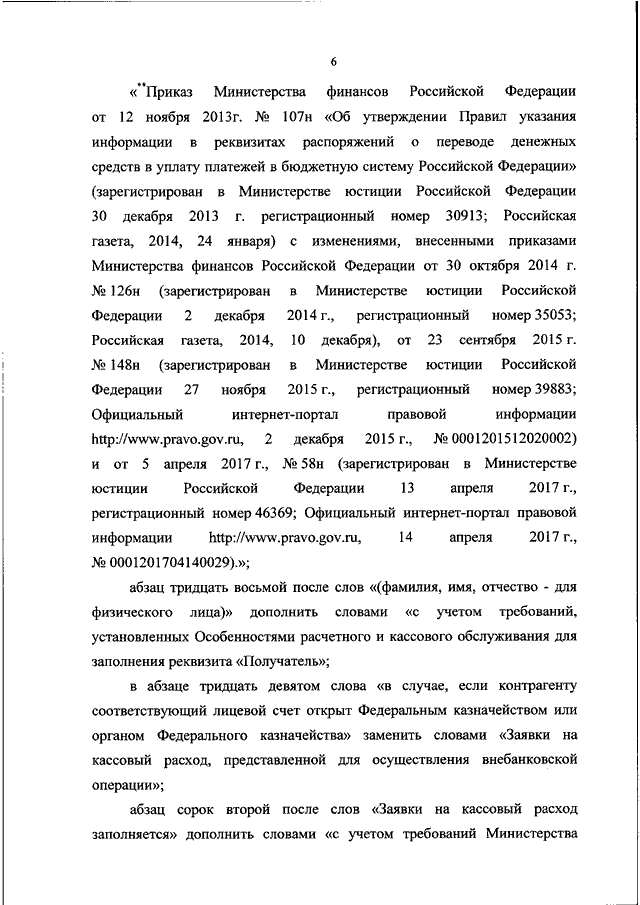 6

«**Приказ Министерства финансов Российской Федерации от 12 ноября 2013г. № 107н «Об утверждении Правил указания информации в реквизитах распоряжений о переводе денежных средств в уплату платежей в бюджетную систему Российской Федерации» (зарегистрирован в Министерстве юстиции Российской Федерации 30 декабря 2013 г. регистрационный номер 30913; Российская газета, 2014, 24 января) с изменениями, внесенными приказами Министерства финансов Российской Федерации от 30 октября 2014 г. № 126н (зарегистрирован в Министерстве юстиции Российской Федерации 2 декабря 2014 г., регистрационный номер 35053; Российская газета, 2014, 10 декабря), от 23 сентября 2015 г. № 148н (зарегистрирован в Министерстве юстиции Российской Федерации 27 ноября 2015 г., регистрационный номер 39883; Официальный интернет-портал правовой информации http://www.pravo.gov.ru, 2 декабря 2015 г., № 0001201512020002) и от 5 апреля 2017 г., № 58н (зарегистрирован в Министерстве юстиции Российской Федерации 13 апреля 2017 г., регистрационный номер 46369; Официальный интернет-портал правовой информации http://www.pravo.gov.ru, 14 апреля 2017 г., № 0001201704140029).»;

абзац тридцать восьмой после слов «(фамилия, имя, отчество - для физического лица)» дополнить словами «с учетом требований, установленных Особенностями расчетного и кассового обслуживания для заполнения реквизита «Получатель»;

в абзаце тридцать девятом слова «в случае, если контрагенту соответствующий лицевой счет открыт Федеральным казначейством или органом Федерального казначейства» заменить словами «Заявки на кассовый расход, представленной для осуществления внебанковской операции»;

абзац сорок второй после слов «Заявки на кассовый расход заполняется» дополнить словами «с учетом требований Министерства